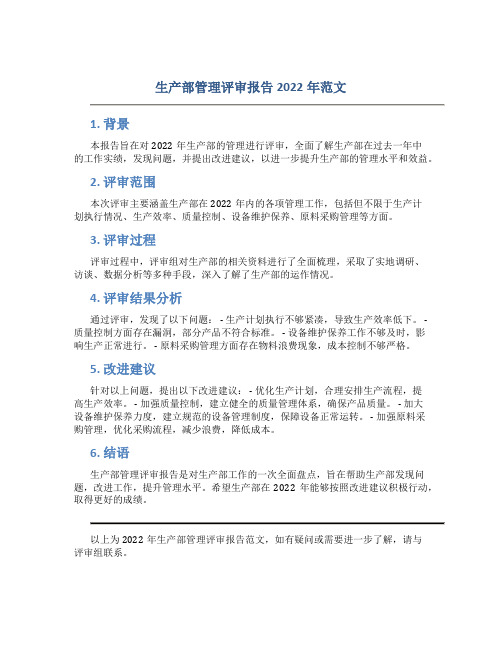 生产部管理评审报告 2022 年范文

1. 背景

本报告旨在对 2022 年生产部的管理进行评审，全面了解生产部在过去一年中的工作实绩，发现问题，并提出改进建议，以进一步提升生产部的管理水平和效益。

2. 评审范围

本次评审主要涵盖生产部在 2022 年内的各项管理工作，包括但不限于生产计划执行情况、生产效率、质量控制、设备维护保养、原料采购管理等方面。

3. 评审过程

评审过程中，评审组对生产部的相关资料进行了全面梳理，采取了实地调研、访谈、数据分析等多种手段，深入了解了生产部的运作情况。

4. 评审结果分析

通过评审，发现了以下问题： - 生产计划执行不够紧凑，导致生产效率低下。 - 质量控制方面存在漏洞，部分产品不符合标准。 - 设备维护保养工作不够及时，影响生产正常进行。 - 原料采购管理方面存在物料浪费现象，成本控制不够严格。

5. 改进建议

针对以上问题，提出以下改进建议： - 优化生产计划，合理安排生产流程，提高生产效率。 - 加强质量控制，建立健全的质量管理体系，确保产品质量。 - 加大设备维护保养力度，建立规范的设备管理制度，保障设备正常运转。 - 加强原料采购管理，优化采购流程，减少浪费，降低成本。

6. 结语

生产部管理评审报告是对生产部工作的一次全面盘点，旨在帮助生产部发现问题，改进工作，提升管理水平。希望生产部在 2022 年能够按照改进建议积极行动，取得更好的成绩。

以上为 2022 年生产部管理评审报告范文，如有疑问或需要进一步了解，请与评审组联系。